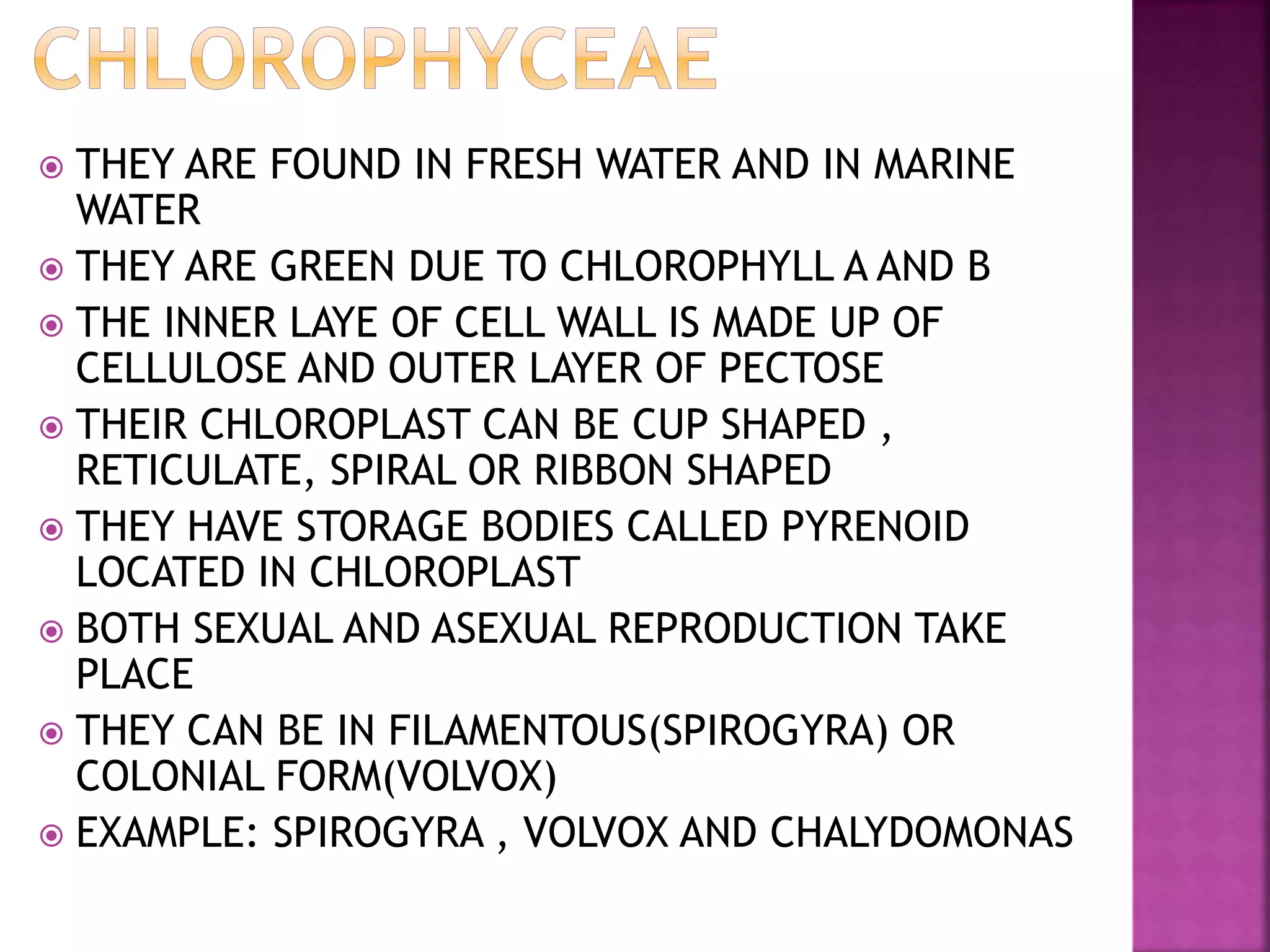 CHLOROPHYCEAE

THEY ARE FOUND IN FRESH WATER AND IN MARINE WATER

THEY ARE GREEN DUE TO CHLOROPHYLL A AND B

THE INNER LAYE OF CELL WALL IS MADE UP OF CELLULOSE AND OUTER LAYER OF PECTOSE

THEIR CHLOROPLAST CAN BE CUP SHAPED , RETICULATE, SPIRAL OR RIBBON SHAPED

THEY HAVE STORAGE BODIES CALLED PYRENOID LOCATED IN CHLOROPLAST

BOTH SEXUAL AND ASEXUAL REPRODUCTION TAKE PLACE

THEY CAN BE IN FILAMENTOUS(SPIROGYRA) OR COLONIAL FORM(VOLVOX)

EXAMPLE: SPIROGYRA , VOLVOX AND CHALYDOMONAS